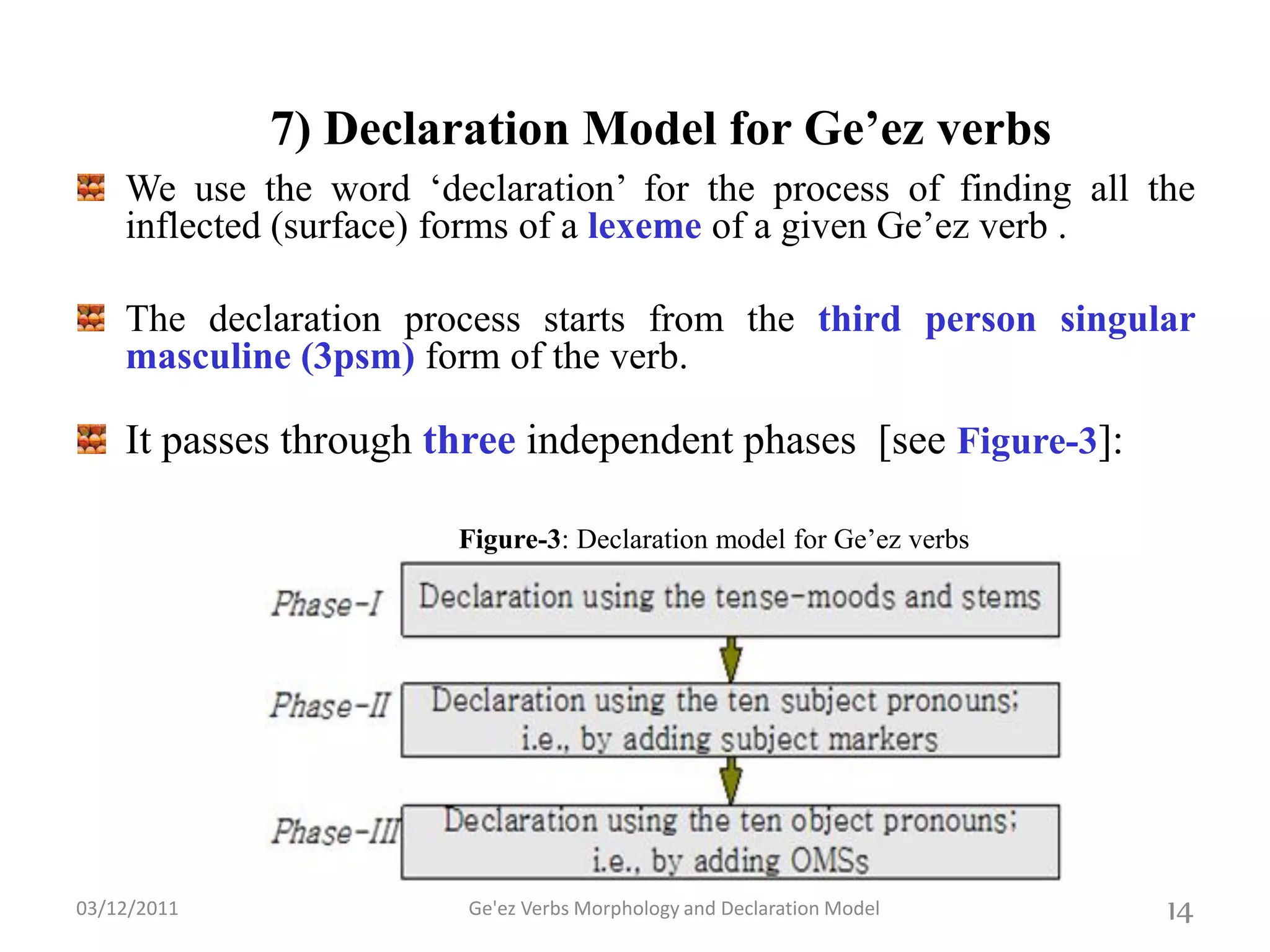 7) Declaration Model for Ge’ez verbs

We use the word ‘declaration’ for the process of finding all the inflected (surface) forms of a lexeme of a given Ge’ez verb .

The declaration process starts from the third person singular masculine (3psm) form of the verb.

It passes through three independent phases [see Figure-3]:

Figure-3: Declaration model for Ge’ez verbs

Phase-I Declaration using the tense-moods and stems

Phase-II Declaration using the ten subject pronouns; i.e., by adding subject markers

Phase-III Declaration using the ten object pronouns; i.e., by adding OMSs

03/12/2011 Ge'ez Verbs Morphology and Declaration Model 14